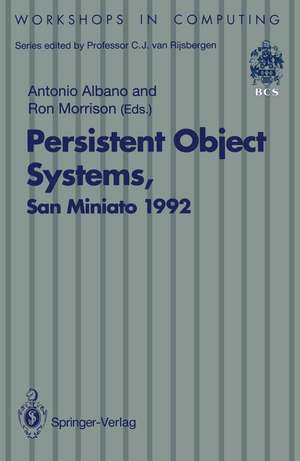 WORKSHOPS IN COMPUTING

Series edited by Professor C.J. van Rijsbergen

BCS

Antonio Albano and
Ron Morrison (Eds.)

Persistent Object Systems,
San Miniato 1992

Springer-Verlag